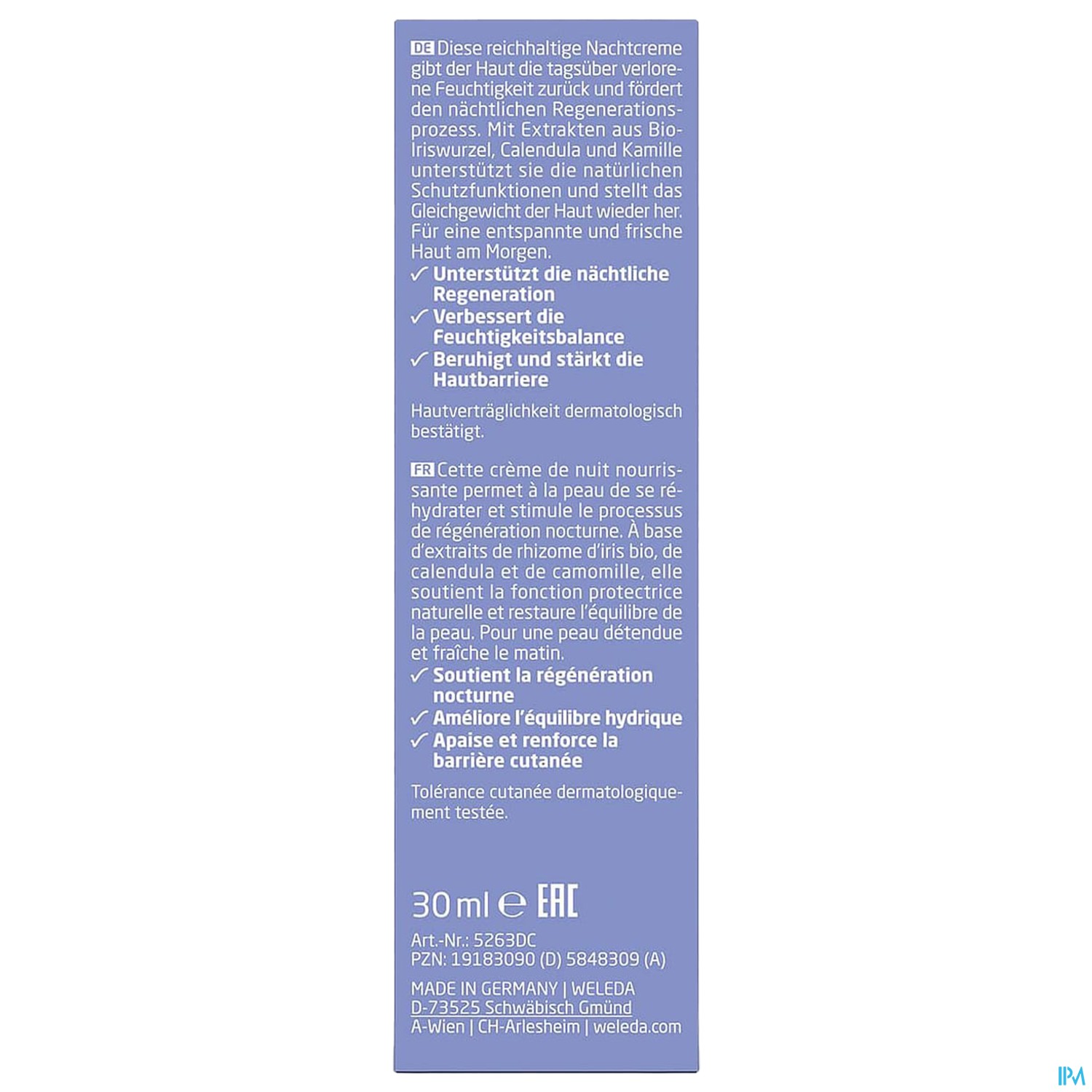 DE Diese reichhaltige Nachtcreme gibt der Haut die tagsüber verlorene Feuchtigkeit zurück und fördert den nächtlichen Regenerationsprozess. Mit Extrakten aus Bio-Iriswurzel, Calendula und Kamille unterstützt sie die natürlichen Schutzfunktionen und stellt das Gleichgewicht der Haut wieder her. Für eine entspannte und frische Haut am Morgen.
✓ Unterstützt die nächtliche Regeneration
✓ Verbessert die Feuchtigkeitsbalance
✓ Beruhigt und stärkt die Hautbarriere

Hautverträglichkeit dermatologisch bestätigt.

FR Cette crème de nuit nourrissante permet à la peau de se réhydrater et stimule le processus de régénération nocturne. À base d'extraits de rhizome d'iris bio, de calendula et de camomille, elle soutient la fonction protectrice naturelle et restaure l'équilibre de la peau. Pour une peau détendue et fraîche le matin.
✓ Soutient la régénération nocturne
✓ Améliore l'équilibre hydrique
✓ Apaise et renforce la barrière cutanée

Tolérance cutanée dermatologiquement testée.

30 ml ℮ EAC

Art.-Nr.: 5263DC
PZN: 19183090 (D) 5848309 (A)

MADE IN GERMANY | WELEDA
D-73525 Schwäbisch Gmünd
A-Wien | CH-Arlesheim | weleda.com

IPM